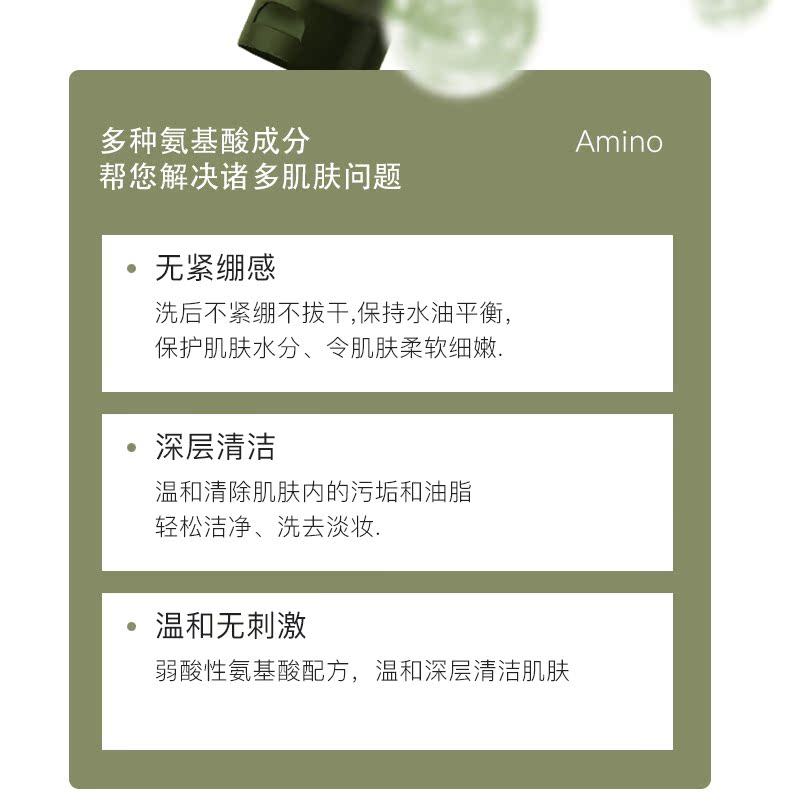 多种氨基酸成分
帮您解决诸多肌肤问题

Amino

• 无紧绷感
洗后不紧绷不拔干,保持水油平衡,
保护肌肤水分、令肌肤柔软细嫩.

• 深层清洁
温和清除肌肤内的污垢和油脂
轻松洁净、洗去淡妆.

• 温和无刺激
弱酸性氨基酸配方，温和深层清洁肌肤